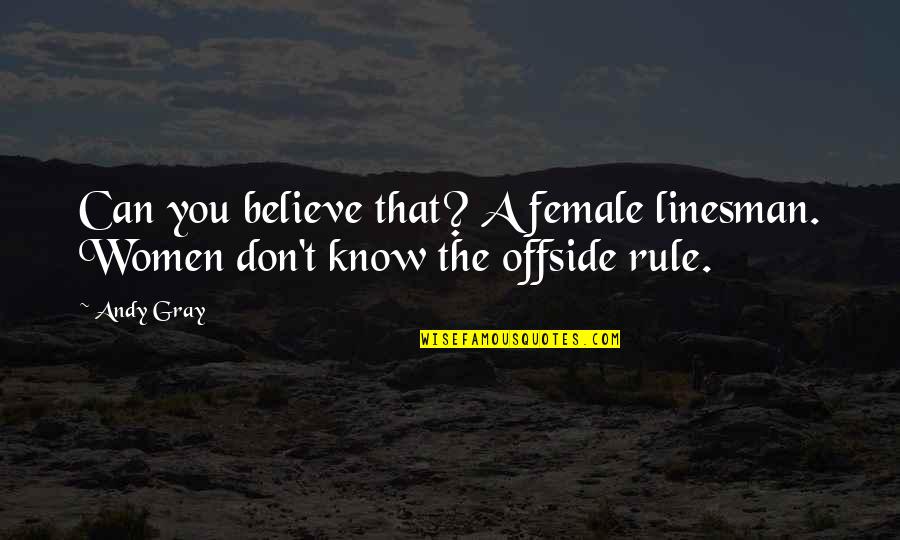 Can you believe that? A female linesman. Women don't know the offside rule.

~ Andy Gray

WISEFAMOUSQUOTES.COM